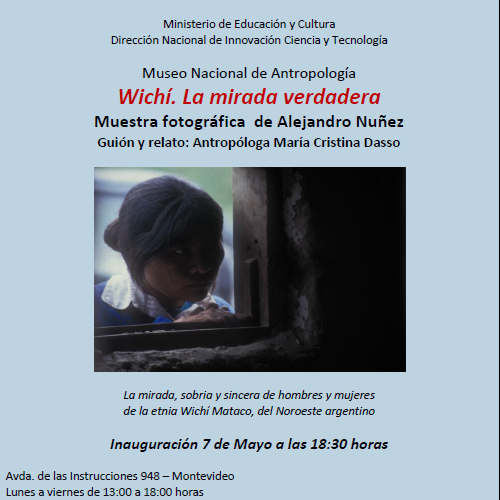 Ministerio de Educación y Cultura
Dirección Nacional de Innovación Ciencia y Tecnología

Museo Nacional de Antropología
Wichí. La mirada verdadera
Muestra fotográfica de Alejandro Nuñez
Guión y relato: Antropóloga María Cristina Dasso

La mirada, sobria y sincera de hombres y mujeres de la etnia Wichí Mataco, del Noroeste argentino

Inauguración 7 de Mayo a las 18:30 horas

Avda. de las Instrucciones 948 – Montevideo
Lunes a viernes de 13:00 a 18:00 horas